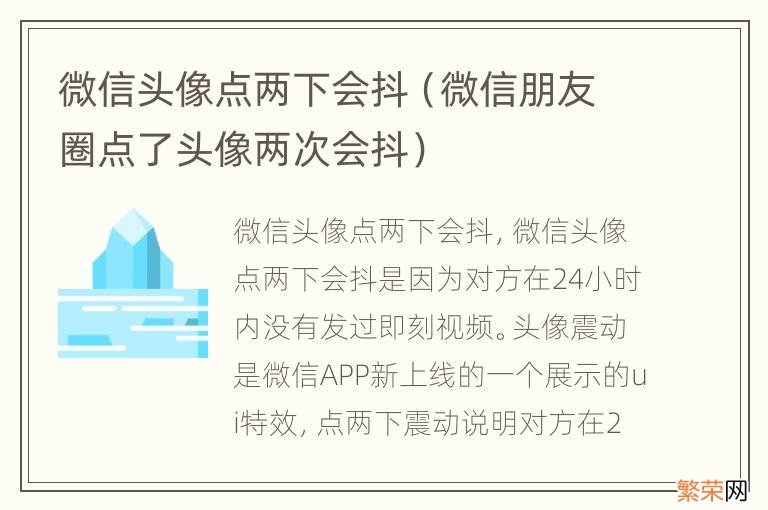 微信头像点两下会抖（微信朋友圈点了头像两次会抖）

微信头像点两下会抖，微信头像点两下会抖是因为对方在24小时内没有发过即刻视频。头像震动是微信APP新上线的一个展示的ui特效，点两下震动说明对方在2

繁荣网